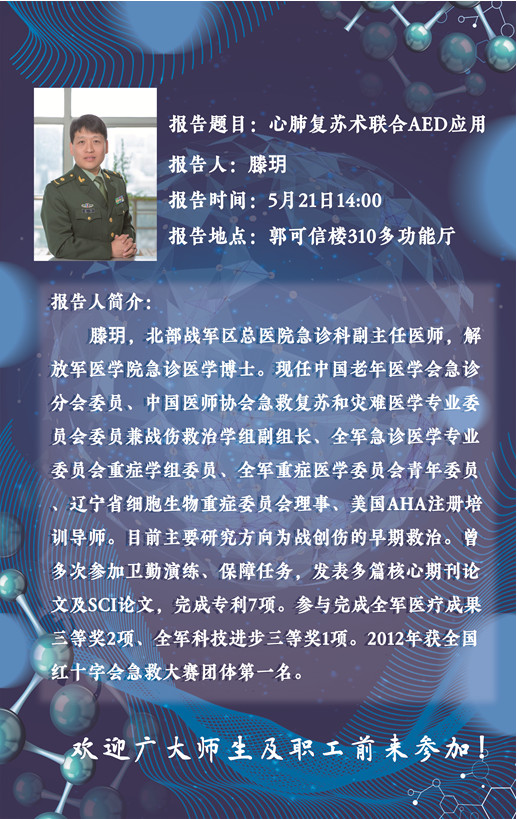 报告题目：心肺复苏术联合AED应用

报告人：滕玥

报告时间：5月21日14:00

报告地点：郭可信楼310多功能厅

报告人简介：

滕玥，北部战军区总医院急诊科副主任医师，解放军医学院急诊医学博士。现任中国老年医学会急诊分会委员、中国医师协会急救复苏和灾难医学专业委员会委员兼战伤救治学组副组长、全军急诊医学专业委员会重症学组委员、全军重症医学委员会青年委员、辽宁省细胞生物重症委员会理事、美国AHA注册培训导师。目前主要研究方向为战创伤的早期救治。曾多次参加卫勤演练、保障任务，发表多篇核心期刊论文及SCI论文，完成专利7项。参与完成全军医疗成果三等奖2项、全军科技进步三等奖1项。2012年获全国红十字会急救大赛团体第一名。

欢迎广大师生及职工前来参加！